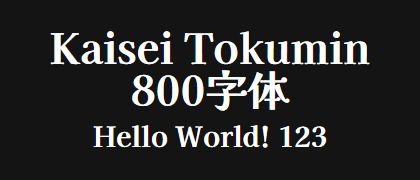 Kaisei Tokumin
800字体

Hello World! 123